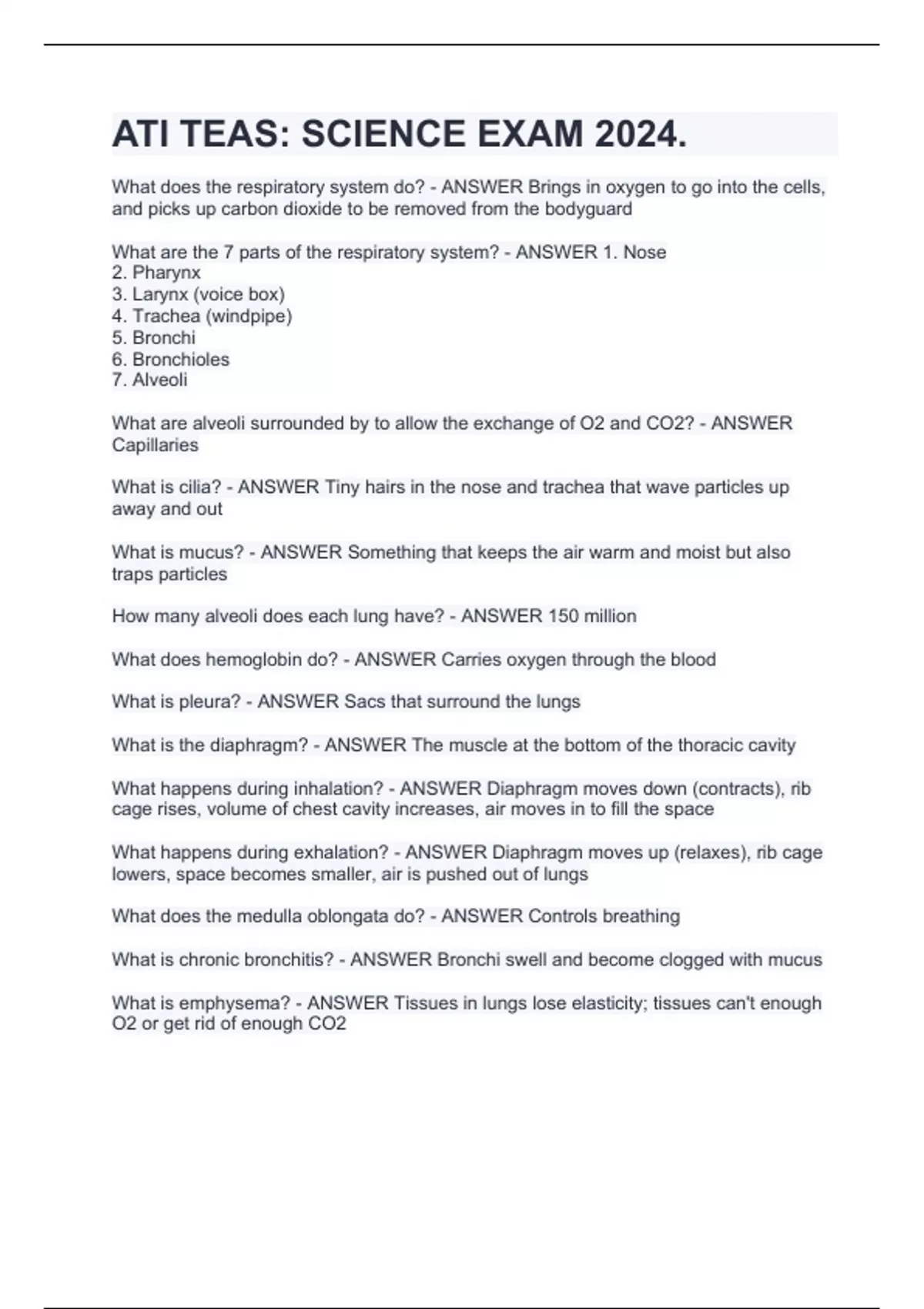 ATI TEAS: SCIENCE EXAM 2024.

What does the respiratory system do? - ANSWER Brings in oxygen to go into the cells, and picks up carbon dioxide to be removed from the bodyguard

What are the 7 parts of the respiratory system? - ANSWER 1. Nose
2. Pharynx
3. Larynx (voice box)
4. Trachea (windpipe)
5. Bronchi
6. Bronchioles
7. Alveoli

What are alveoli surrounded by to allow the exchange of O2 and CO2? - ANSWER Capillaries

What is cilia? - ANSWER Tiny hairs in the nose and trachea that wave particles up away and out

What is mucus? - ANSWER Something that keeps the air warm and moist but also traps particles

How many alveoli does each lung have? - ANSWER 150 million

What does hemoglobin do? - ANSWER Carries oxygen through the blood

What is pleura? - ANSWER Sacs that surround the lungs

What is the diaphragm? - ANSWER The muscle at the bottom of the thoracic cavity

What happens during inhalation? - ANSWER Diaphragm moves down (contracts), rib cage rises, volume of chest cavity increases, air moves in to fill the space

What happens during exhalation? - ANSWER Diaphragm moves up (relaxes), rib cage lowers, space becomes smaller, air is pushed out of lungs

What does the medulla oblongata do? - ANSWER Controls breathing

What is chronic bronchitis? - ANSWER Bronchi swell and become clogged with mucus

What is emphysema? - ANSWER Tissues in lungs lose elasticity; tissues can't enough O2 or get rid of enough CO2